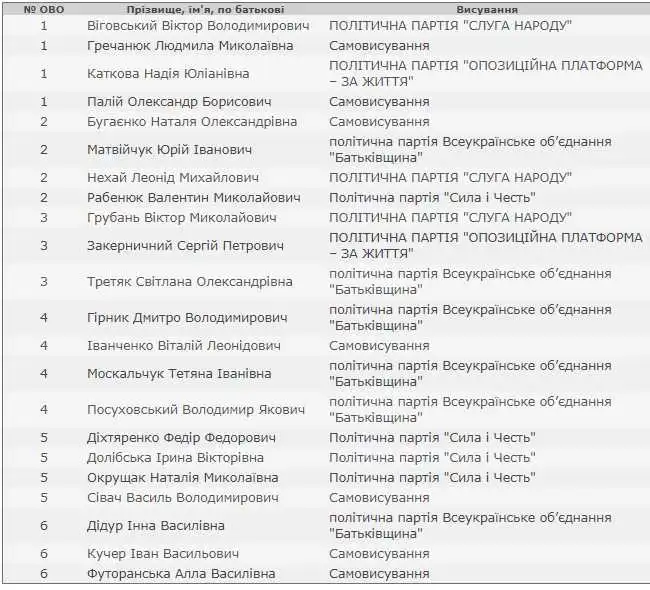 | № ОВО | Прізвище, ім'я, по батькові | Висування |
|---|---|---|
| 1 | Віговський Віктор Володимирович | ПОЛІТИЧНА ПАРТІЯ "СЛУГА НАРОДУ" |
| 1 | Гречанюк Людмила Миколаївна | Самовисування |
| 1 | Каткова Надія Юліанівна | ПОЛІТИЧНА ПАРТІЯ "ОПОЗИЦІЙНА ПЛАТФОРМА – ЗА ЖИТТЯ" |
| 1 | Палій Олександр Борисович | Самовисування |
| 2 | Бугаєнко Наталя Олександрівна | Самовисування |
| 2 | Матвійчук Юрій Іванович | політична партія Всеукраїнське об'єднання "Батьківщина" |
| 2 | Нехай Леонід Михайлович | ПОЛІТИЧНА ПАРТІЯ "СЛУГА НАРОДУ" |
| 2 | Рабенюк Валентин Миколайович | Політична партія "Сила і Честь" |
| 3 | Грубань Віктор Миколайович | ПОЛІТИЧНА ПАРТІЯ "СЛУГА НАРОДУ" |
| 3 | Закерничний Сергій Петрович | ПОЛІТИЧНА ПАРТІЯ "ОПОЗИЦІЙНА ПЛАТФОРМА – ЗА ЖИТТЯ" |
| 3 | Третяк Світлана Олександрівна | політична партія Всеукраїнське об'єднання "Батьківщина" |
| 4 | Гірник Дмитро Володимирович | політична партія Всеукраїнське об'єднання "Батьківщина" |
| 4 | Іванченко Віталій Леонідович | Самовисування |
| 4 | Москальчук Тетяна Іванівна | політична партія Всеукраїнське об'єднання "Батьківщина" |
| 4 | Посуховський Володимир Якович | політична партія Всеукраїнське об'єднання "Батьківщина" |
| 5 | Діхтяренко Федір Федорович | Політична партія "Сила і Честь" |
| 5 | Долібська Ірина Вікторівна | Політична партія "Сила і Честь" |
| 5 | Окрущак Наталія Миколаївна | Політична партія "Сила і Честь" |
| 5 | Сівач Василь Володимирович | Самовисування |
| 6 | Дідур Інна Василівна | політична партія Всеукраїнське об'єднання "Батьківщина" |
| 6 | Кучер Іван Васильович | Самовисування |
| 6 | Футоранська Алла Василівна | Самовисування |